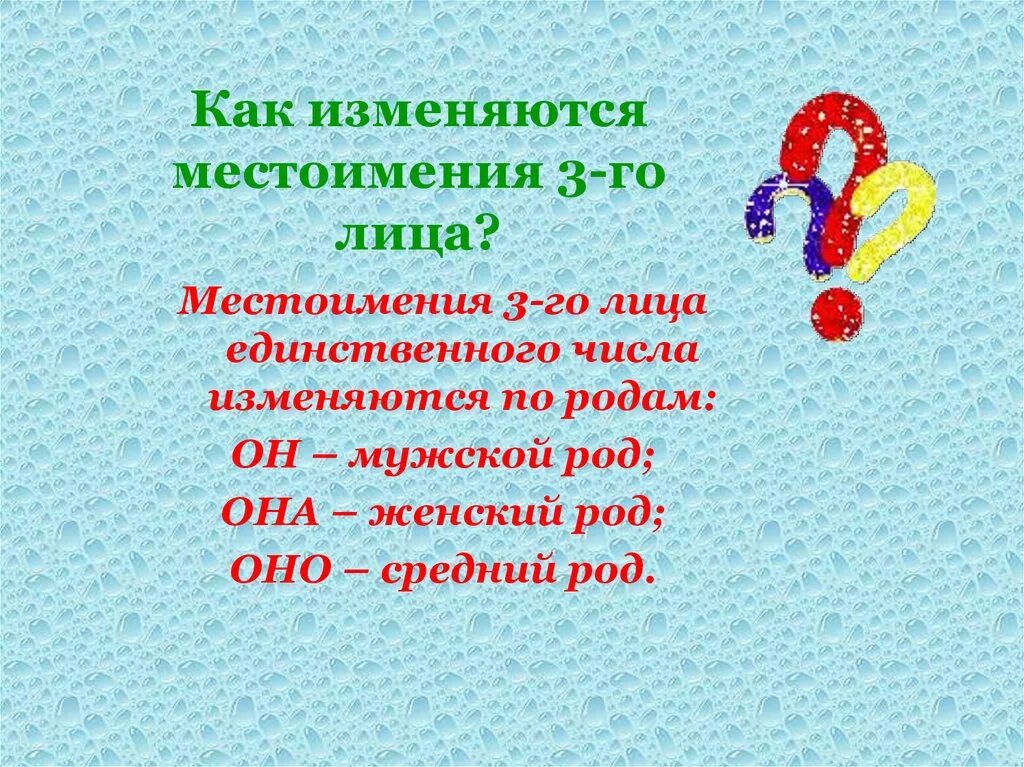 Как изменяются местоимения 3-го лица?

Местоимения 3-го лица единственного числа изменяются по родам:

ОН – мужской род;

ОНА – женский род;

ОНО – средний род.